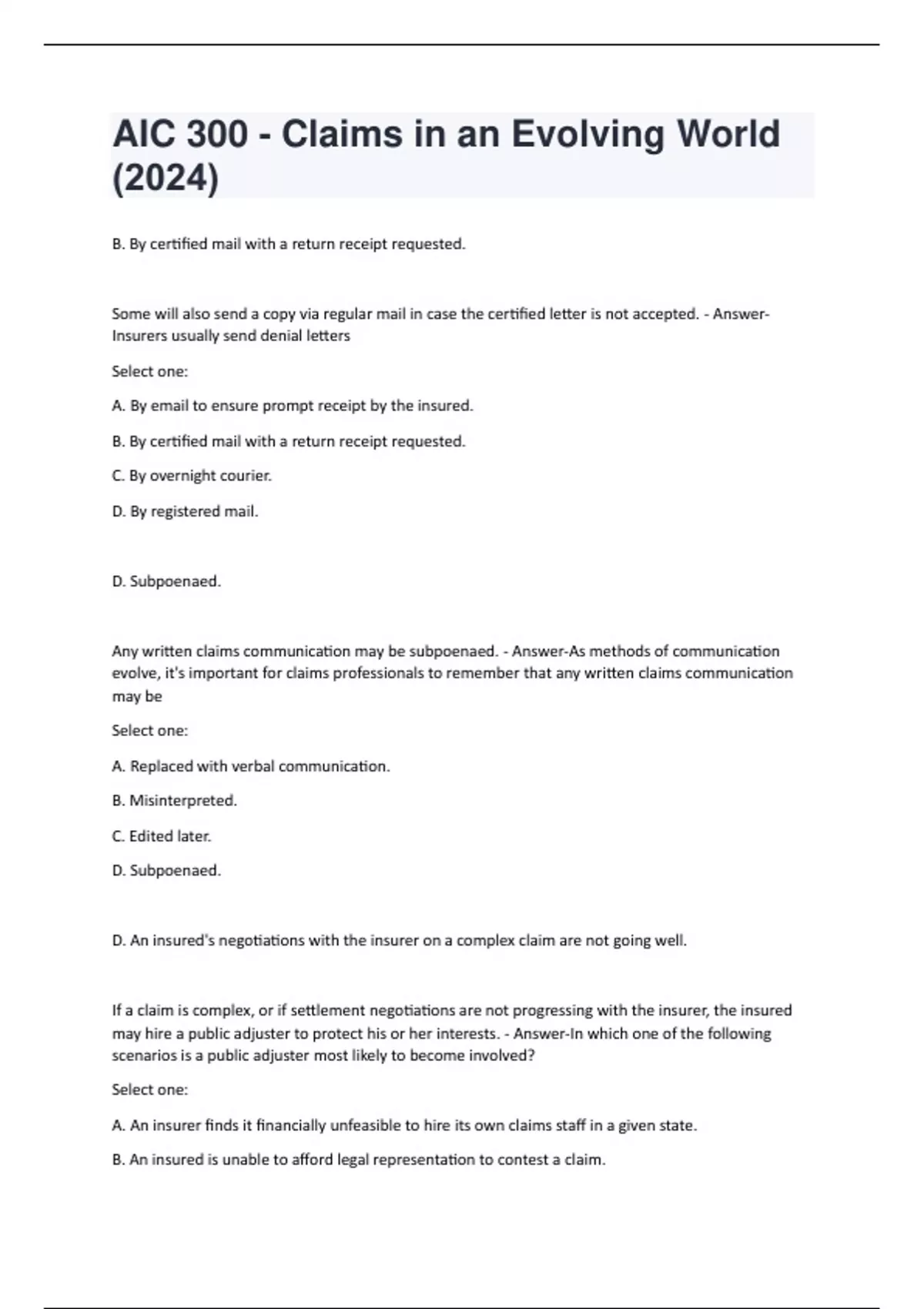 AIC 300 - Claims in an Evolving World (2024)

B. By certified mail with a return receipt requested.

Some will also send a copy via regular mail in case the certified letter is not accepted. - Answer-Insurers usually send denial letters

Select one:

A. By email to ensure prompt receipt by the insured.

B. By certified mail with a return receipt requested.

C. By overnight courier.

D. By registered mail.

D. Subpoenaed.

Any written claims communication may be subpoenaed. - Answer-As methods of communication evolve, it's important for claims professionals to remember that any written claims communication may be

Select one:

A. Replaced with verbal communication.

B. Misinterpreted.

C. Edited later.

D. Subpoenaed.

D. An insured's negotiations with the insurer on a complex claim are not going well.

If a claim is complex, or if settlement negotiations are not progressing with the insurer, the insured may hire a public adjuster to protect his or her interests. - Answer-In which one of the following scenarios is a public adjuster most likely to become involved?

Select one:

A. An insurer finds it financially unfeasible to hire its own claims staff in a given state.

B. An insured is unable to afford legal representation to contest a claim.